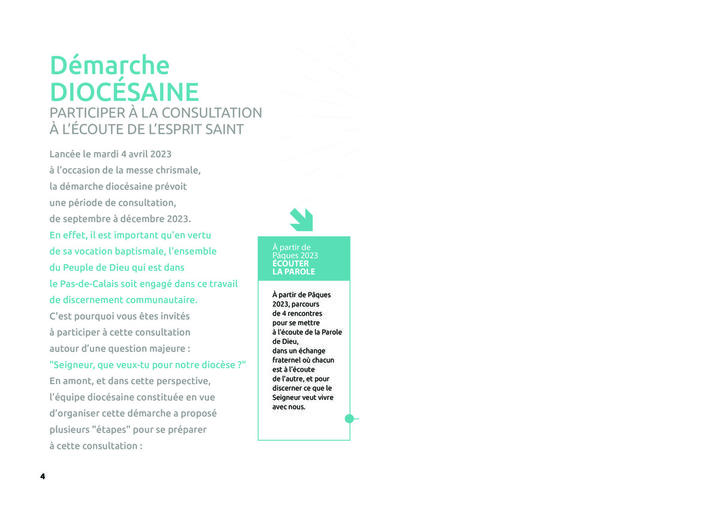 Démarche
DIOCÉSAINE
PARTICIPER À LA CONSULTATION
À L'ÉCOUTE DE L'ESPRIT SAINT

Lancée le mardi 4 avril 2023 à l'occasion de la messe chrismale, la démarche diocésaine prévoit une période de consultation, de septembre à décembre 2023. En effet, il est important qu'en vertu de sa vocation baptismale, l'ensemble du Peuple de Dieu qui est dans le Pas-de-Calais soit engagé dans ce travail de discernement communautaire. C'est pourquoi vous êtes invités à participer à cette consultation autour d'une question majeure : "Seigneur, que veux-tu pour notre diocèse ?" En amont, et dans cette perspective, l'équipe diocésaine constituée en vue d'organiser cette démarche a proposé plusieurs "étapes" pour se préparer à cette consultation :

À partir de Pâques 2023
ÉCOUTER LA PAROLE

À partir de Pâques 2023, parcours de 4 rencontres pour se mettre à l'écoute de la Parole de Dieu, dans un échange fraternel où chacun est à l'écoute de l'autre, et pour discerner ce que le Seigneur veut vivre avec nous.

4